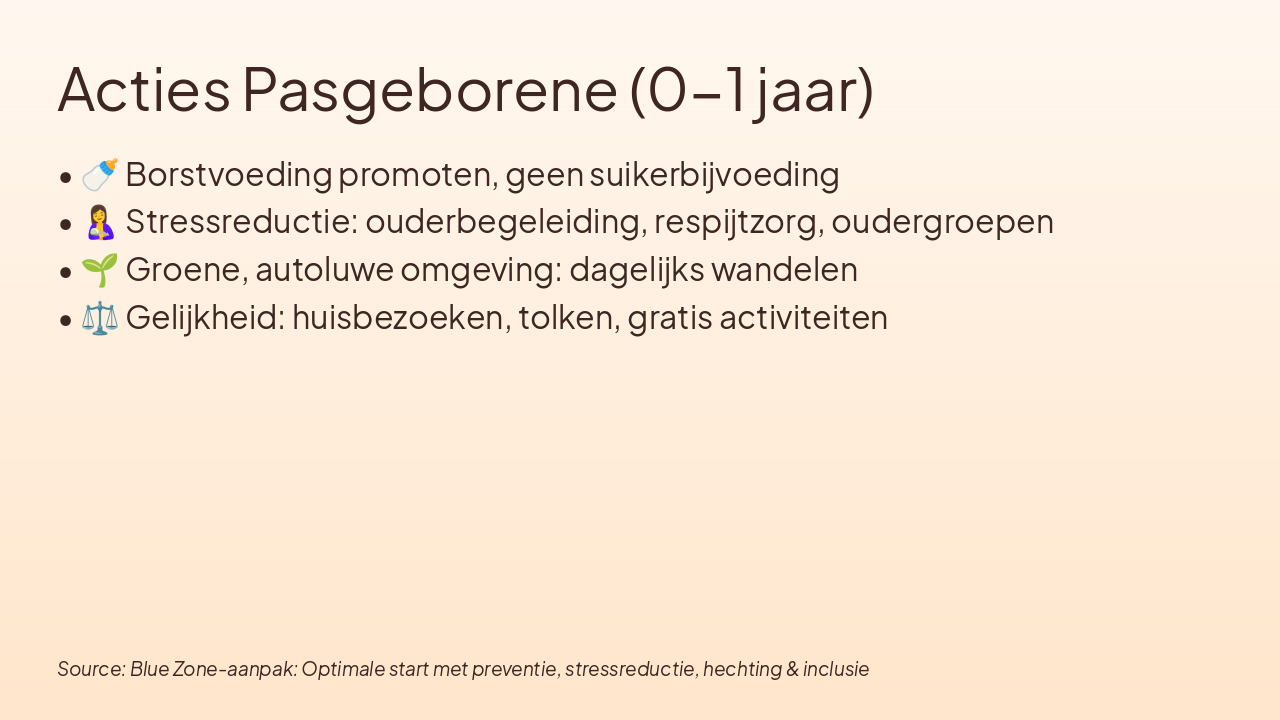 Acties Pasgeborene (0–1 jaar)

• 🍼 Borstvoeding promoten, geen suikerbijvoeding
• 🤱 Stressreductie: ouderbegeleiding, respijtzorg, oudergroepen
• 🌱 Groene, autoluwe omgeving: dagelijks wandelen
• ⚖️ Gelijkheid: huisbezoeken, tolken, gratis activiteiten

Source: Blue Zone-aanpak: Optimale start met preventie, stressreductie, hechting & inclusie